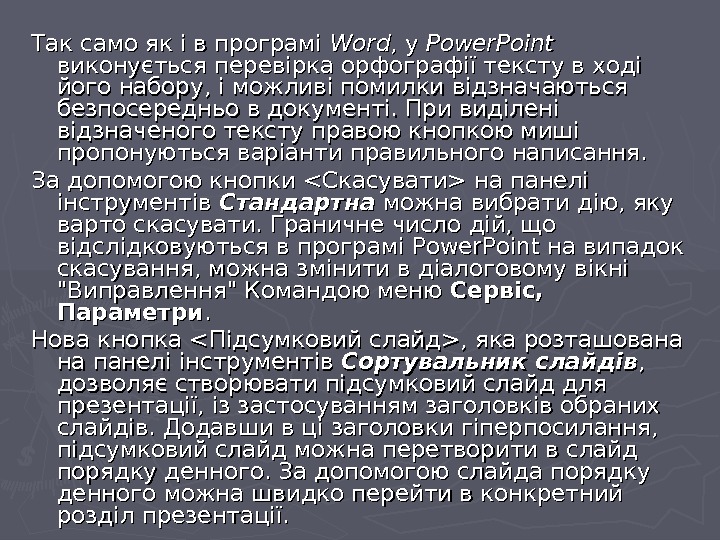 Так само як і в програмі Word, у PowerPoint виконується перевірка орфографії тексту в ході його набору, і можливі помилки відзначаються безпосередньо в документі. При виділені відзначеного тексту правою кнопкою миші пропонуються варіанти правильного написання.

За допомогою кнопки <Скасувати> на панелі інструментів Стандартна можна вибрати дію, яку варто скасувати. Граничне число дій, що відслідковуються в програмі PowerPoint на випадок скасування, можна змінити в діалоговому вікні "Виправлення" Командою меню Сервіс, Параметри.

Нова кнопка <Підсумковий слайд>, яка розташована на панелі інструментів Сортувальник слайдів, дозволяє створювати підсумковий слайд для презентації, із застосуванням заголовків обраних слайдів. Додавши в ці заголовки гіперпосилання, підсумковий слайд можна перетворити в слайд порядку денного. За допомогою слайда порядку денного можна швидко перейти в конкретний розділ презентації.